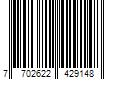 7 702622 429148